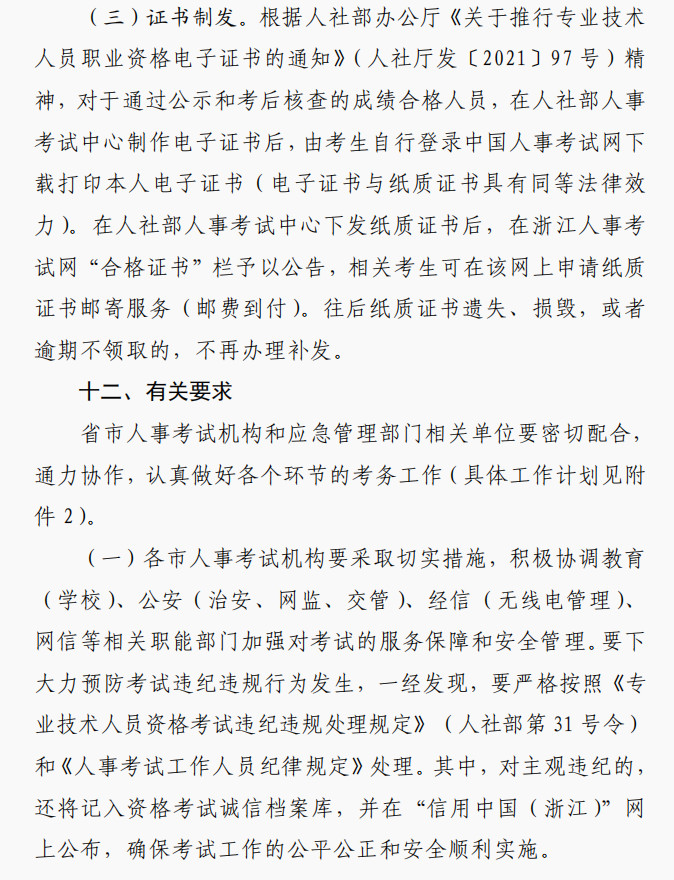 （三）证书制发。根据人社部办公厅《关于推行专业技术人员职业资格电子证书的通知》（人社厅发〔2021〕97号）精神，对于通过公示和考后核查的成绩合格人员，在人社部人事考试中心制作电子证书后，由考生自行登录中国人事考试网下载打印本人电子证书（电子证书与纸质证书具有同等法律效力）。在人社部人事考试中心下发纸质证书后，在浙江人事考试网“合格证书”栏予以公告，相关考生可在该网上申请纸质证书邮寄服务（邮费到付）。往后纸质证书遗失、损毁，或者逾期不领取的，不再办理补发。

十二、有关要求

省市人事考试机构和应急管理部门相关单位要密切配合，通力协作，认真做好各个环节的考务工作（具体工作计划见附件2）。

（一）各市人事考试机构要采取切实措施，积极协调教育（学校）、公安（治安、网监、交管）、经信（无线电管理）、网信等相关职能部门加强对考试的服务保障和安全管理。要下大力预防考试违纪违规行为发生，一经发现，要严格按照《专业技术人员资格考试违纪违规处理规定》（人社部第31号令）和《人事考试工作人员纪律规定》处理。其中，对主观违纪的，还将记入资格考试诚信档案库，并在“信用中国（浙江）”网上公布，确保考试工作的公平公正和安全顺利实施。